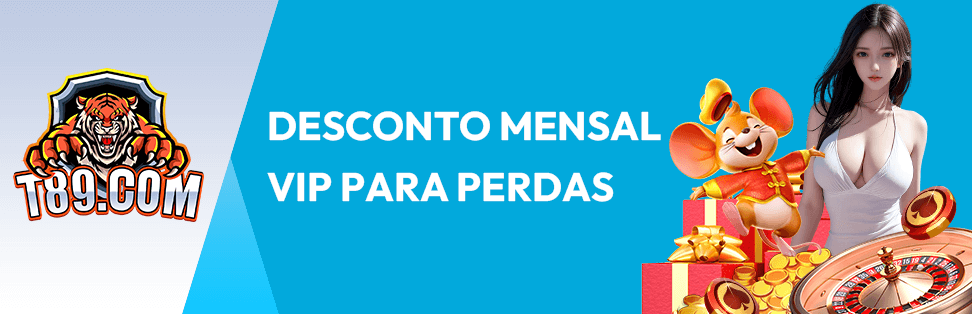 T89.COM

DESCONTO MENSAL VIP PARA PERDAS